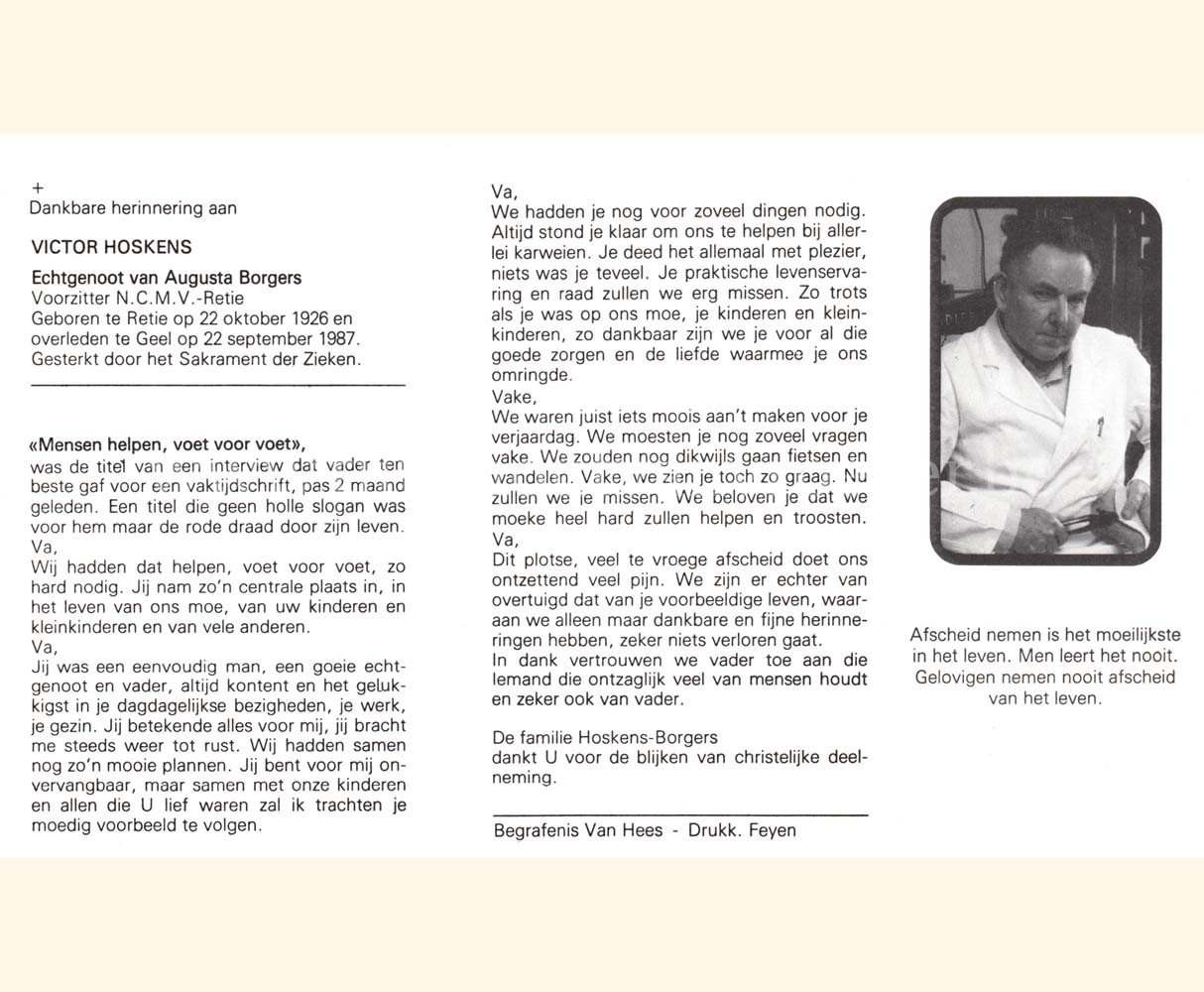 +
Dankbare herinnering aan

VICTOR HOSKENS

Echtgenoot van Augusta Borgers
Voorzitter N.C.M.V.-Retie
Geboren te Retie op 22 oktober 1926 en overleden te Geel op 22 september 1987.
Gesterkt door het Sakrament der Zieken.

«Mensen helpen, voet voor voet»,
was de titel van een interview dat vader ten beste gaf voor een vaktijdschrift, pas 2 maand geleden. Een titel die geen holle slogan was voor hem maar de rode draad door zijn leven.
Va,
Wij hadden dat helpen, voet voor voet, zo hard nodig. Jij nam zo'n centrale plaats in, in het leven van ons moe, van uw kinderen en kleinkinderen en van vele anderen.
Va,
Jij was een eenvoudig man, een goeie echtgenoot en vader, altijd kontent en het gelukkigst in je dagdagelijkse bezigheden, je werk, je gezin. Jij betekende alles voor mij, jij bracht me steeds weer tot rust. Wij hadden samen nog zo'n mooie plannen. Jij bent voor mij onvervangbaar, maar samen met onze kinderen en allen die U lief waren zal ik trachten je moedig voorbeeld te volgen.

Va,
We hadden je nog voor zoveel dingen nodig. Altijd stond je klaar om ons te helpen bij allerlei karweien. Je deed het allemaal met plezier, niets was je teveel. Je praktische levenservaring en raad zullen we erg missen. Zo trots als je was op ons moe, je kinderen en kleinkinderen, zo dankbaar zijn we je voor al die goede zorgen en de liefde waarmee je ons omringde.
Vake,
We waren juist iets moois aan't maken voor je verjaardag. We moesten je nog zoveel vragen vake. We zouden nog dikwijls gaan fietsen en wandelen. Vake, we zien je toch zo graag. Nu zullen we je missen. We beloven je dat we moeke heel hard zullen helpen en troosten.
Va,
Dit plotse, veel te vroege afscheid doet ons ontzettend veel pijn. We zijn er echter van overtuigd dat van je voorbeeldige leven, waaraan we alleen maar dankbare en fijne herinneringen hebben, zeker niets verloren gaat.
In dank vertrouwen we vader toe aan die Iemand die ontzaglijk veel van mensen houdt en zeker ook van vader.

De familie Hoskens-Borgers
dankt U voor de blijken van christelijke deelneming.

Begrafenis Van Hees - Drukk. Feyen

Afscheid nemen is het moeilijkste in het leven. Men leert het nooit. Gelovigen nemen nooit afscheid van het leven.